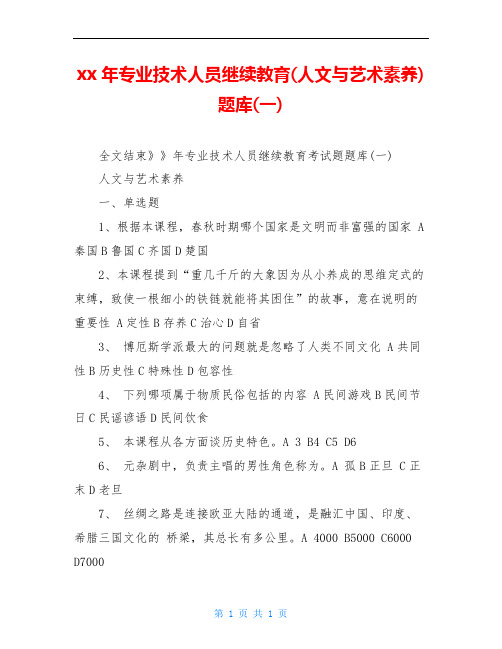 xx 年专业技术人员继续教育(人文与艺术素养)题库(一)

全文结束》》年专业技术人员继续教育考试题题库(一)

人文与艺术素养

一、单选题

1、根据本课程，春秋时期哪个国家是文明而非富强的国家 A 秦国 B 鲁国 C 齐国 D 楚国

2、本课程提到“重几千斤的大象因为从小养成的思维定式的束缚，致使一根细小的铁链就能将其困住”的故事，意在说明的重要性 A 定性 B 存养 C 治心 D 自省

3、 博厄斯学派最大的问题就是忽略了人类不同文化 A 共同性 B 历史性 C 特殊性 D 包容性

4、 下列哪项属于物质民俗包括的内容 A 民间游戏 B 民间节日 C 民谣谚语 D 民间饮食

5、 本课程从各方面谈历史特色。A 3 B4 C5 D6

6、 元杂剧中，负责主唱的男性角色称为。A 孤 B 正旦 C 正末 D 老旦

7、 丝绸之路是连接欧亚大陆的通道，是融汇中国、印度、希腊三国文化的 桥梁，其总长有多公里。A 4000 B5000 C6000 D7000

第 1 页 共 1 页